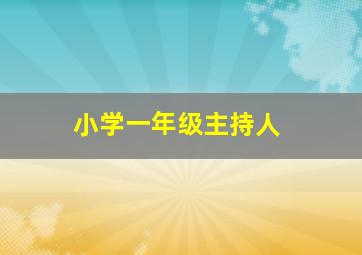 小学一年级主持人